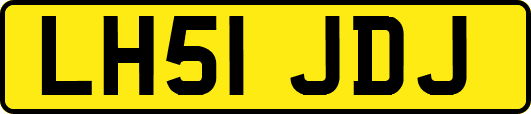 LH51 JDJ